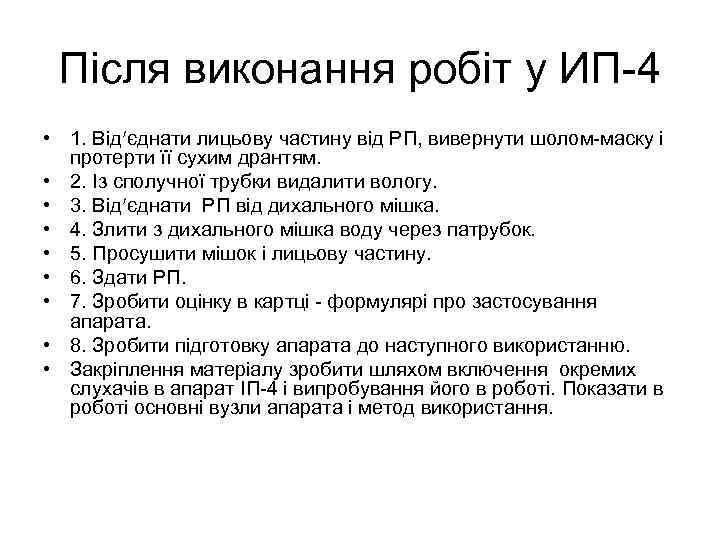 Після виконання робіт у ИП-4

• 1. Від′єднати лицьову частину від РП, вивернути шолом-маску і протерти її сухим дрантям.
• 2. Із сполучної трубки видалити вологу.
• 3. Від′єднати РП від дихального мішка.
• 4. Злити з дихального мішка воду через патрубок.
• 5. Просушити мішок і лицьову частину.
• 6. Здати РП.
• 7. Зробити оцінку в картці - формулярі про застосування апарата.
• 8. Зробити підготовку апарата до наступного використанню.
• Закріплення матеріалу зробити шляхом включення окремих слухачів в апарат ІП-4 і випробування його в роботі. Показати в роботі основні вузли апарата і метод використання.